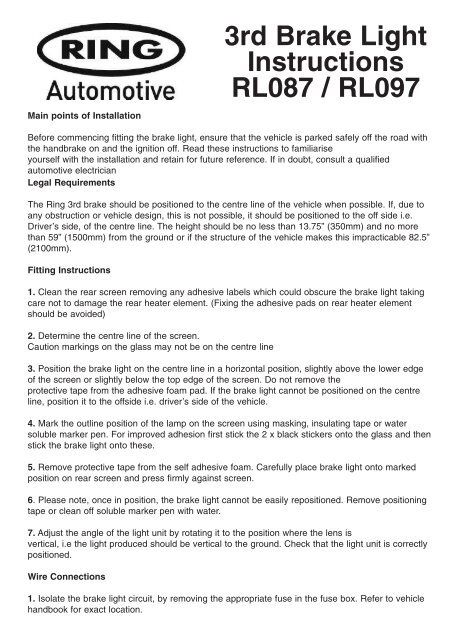 RING
Automotive

3rd Brake Light Instructions RL087 / RL097

Main points of Installation

Before commencing fitting the brake light, ensure that the vehicle is parked safely off the road with the handbrake on and the ignition off. Read these instructions to familiarise yourself with the installation and retain for future reference. If in doubt, consult a qualified automotive electrician

Legal Requirements

The Ring 3rd brake should be positioned to the centre line of the vehicle when possible. If, due to any obstruction or vehicle design, this is not possible, it should be positioned to the off side i.e. Driver's side, of the centre line. The height should be no less than 13.75" (350mm) and no more than 59" (1500mm) from the ground or if the structure of the vehicle makes this impracticable 82.5" (2100mm).

Fitting Instructions

1. Clean the rear screen removing any adhesive labels which could obscure the brake light taking care not to damage the rear heater element. (Fixing the adhesive pads on rear heater element should be avoided)

2. Determine the centre line of the screen.
Caution markings on the glass may not be on the centre line

3. Position the brake light on the centre line in a horizontal position, slightly above the lower edge of the screen or slightly below the top edge of the screen. Do not remove the protective tape from the adhesive foam pad. If the brake light cannot be positioned on the centre line, position it to the offside i.e. driver's side of the vehicle.

4. Mark the outline position of the lamp on the screen using masking, insulating tape or water soluble marker pen. For improved adhesion first stick the 2 x black stickers onto the glass and then stick the brake light onto these.

5. Remove protective tape from the self adhesive foam. Carefully place brake light onto marked position on rear screen and press firmly against screen.

6. Please note, once in position, the brake light cannot be easily repositioned. Remove positioning tape or clean off soluble marker pen with water.

7. Adjust the angle of the light unit by rotating it to the position where the lens is vertical, i.e the light produced should be vertical to the ground. Check that the light unit is correctly positioned.

Wire Connections

1. Isolate the brake light circuit, by removing the appropriate fuse in the fuse box. Refer to vehicle handbook for exact location.